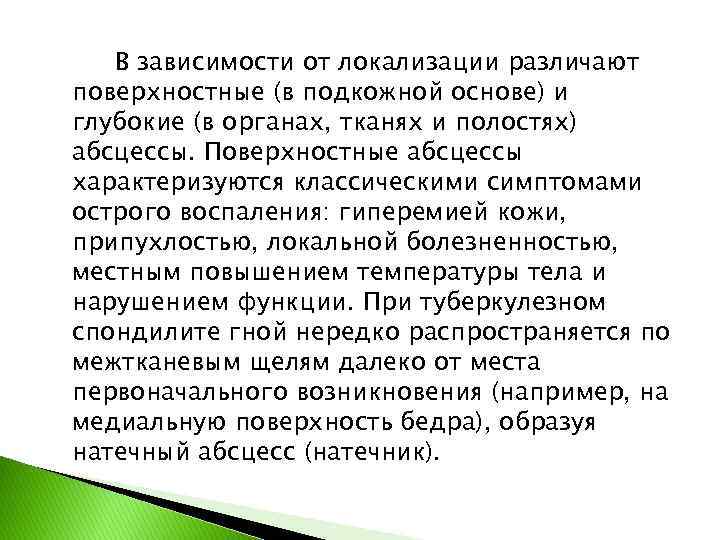 В зависимости от локализации различают поверхностные (в подкожной основе) и глубокие (в органах, тканях и полостях) абсцессы. Поверхностные абсцессы характеризуются классическими симптомами острого воспаления: гиперемией кожи, припухлостью, локальной болезненностью, местным повышением температуры тела и нарушением функции. При туберкулезном спондилите гной нередко распространяется по межтканевым щелям далеко от места первоначального возникновения (например, на медиальную поверхность бедра), образуя натечный абсцесс (натечник).